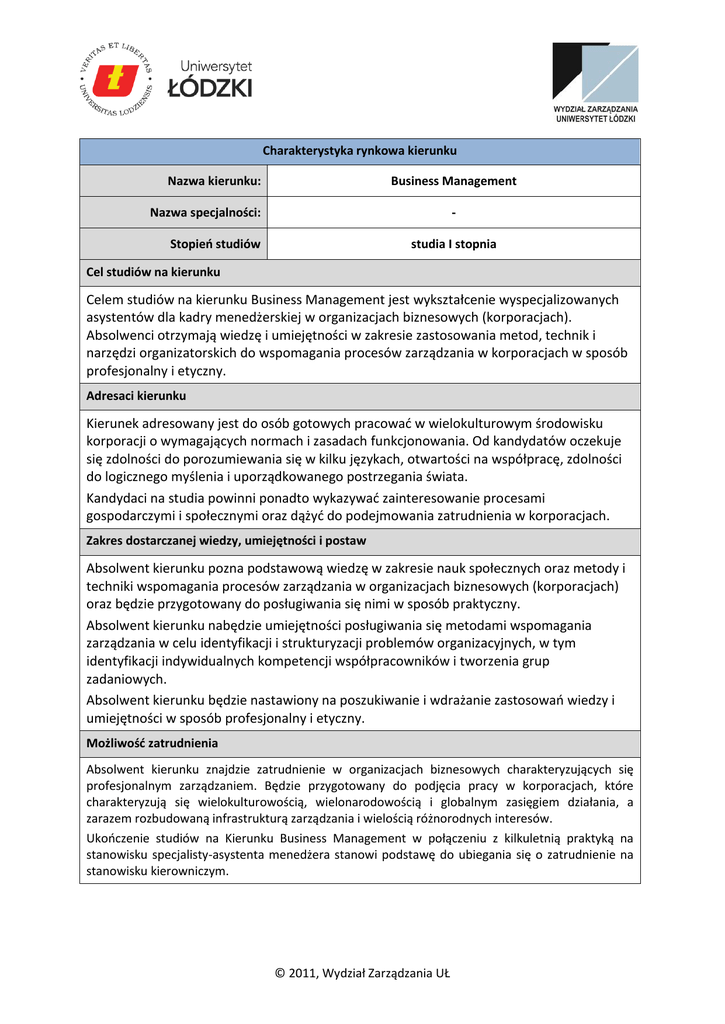 VERITAS ET LIBERTAS UNIVERSITAS LODZIENSIS

Uniwersytet ŁÓDZKI

WYDZIAŁ ZARZĄDZANIA UNIWERSYTET ŁÓDZKI

| Charakterystyka rynkowa kierunku | |
|---|---|
| Nazwa kierunku: | Business Management |
| Nazwa specjalności: | - |
| Stopień studiów | studia I stopnia |

Cel studiów na kierunku

Celem studiów na kierunku Business Management jest wykształcenie wyspecjalizowanych asystentów dla kadry menedżerskiej w organizacjach biznesowych (korporacjach). Absolwenci otrzymają wiedzę i umiejętności w zakresie zastosowania metod, technik i narzędzi organizatorskich do wspomagania procesów zarządzania w korporacjach w sposób profesjonalny i etyczny.

Adresaci kierunku

Kierunek adresowany jest do osób gotowych pracować w wielokulturowym środowisku korporacji o wymagających normach i zasadach funkcjonowania. Od kandydatów oczekuje się zdolności do porozumiewania się w kilku językach, otwartości na współpracę, zdolności do logicznego myślenia i uporządkowanego postrzegania świata.

Kandydaci na studia powinni ponadto wykazywać zainteresowanie procesami gospodarczymi i społecznymi oraz dążyć do podejmowania zatrudnienia w korporacjach.

Zakres dostarczanej wiedzy, umiejętności i postaw

Absolwent kierunku pozna podstawową wiedzę w zakresie nauk społecznych oraz metody i techniki wspomagania procesów zarządzania w organizacjach biznesowych (korporacjach) oraz będzie przygotowany do posługiwania się nimi w sposób praktyczny.

Absolwent kierunku nabędzie umiejętności posługiwania się metodami wspomagania zarządzania w celu identyfikacji i strukturyzacji problemów organizacyjnych, w tym identyfikacji indywidualnych kompetencji współpracowników i tworzenia grup zadaniowych.

Absolwent kierunku będzie nastawiony na poszukiwanie i wdrażanie zastosowań wiedzy i umiejętności w sposób profesjonalny i etyczny.

Możliwość zatrudnienia

Absolwent kierunku znajdzie zatrudnienie w organizacjach biznesowych charakteryzujących się profesjonalnym zarządzaniem. Będzie przygotowany do podjęcia pracy w korporacjach, które charakteryzują się wielokulturowością, wielonarodowością i globalnym zasięgiem działania, a zarazem rozbudowaną infrastrukturą zarządzania i wielością różnorodnych interesów.

Ukończenie studiów na Kierunku Business Management w połączeniu z kilkuletnią praktyką na stanowisku specjalisty-asystenta menedżera stanowi podstawę do ubiegania się o zatrudnienie na stanowisku kierowniczym.

© 2011, Wydział Zarządzania UŁ